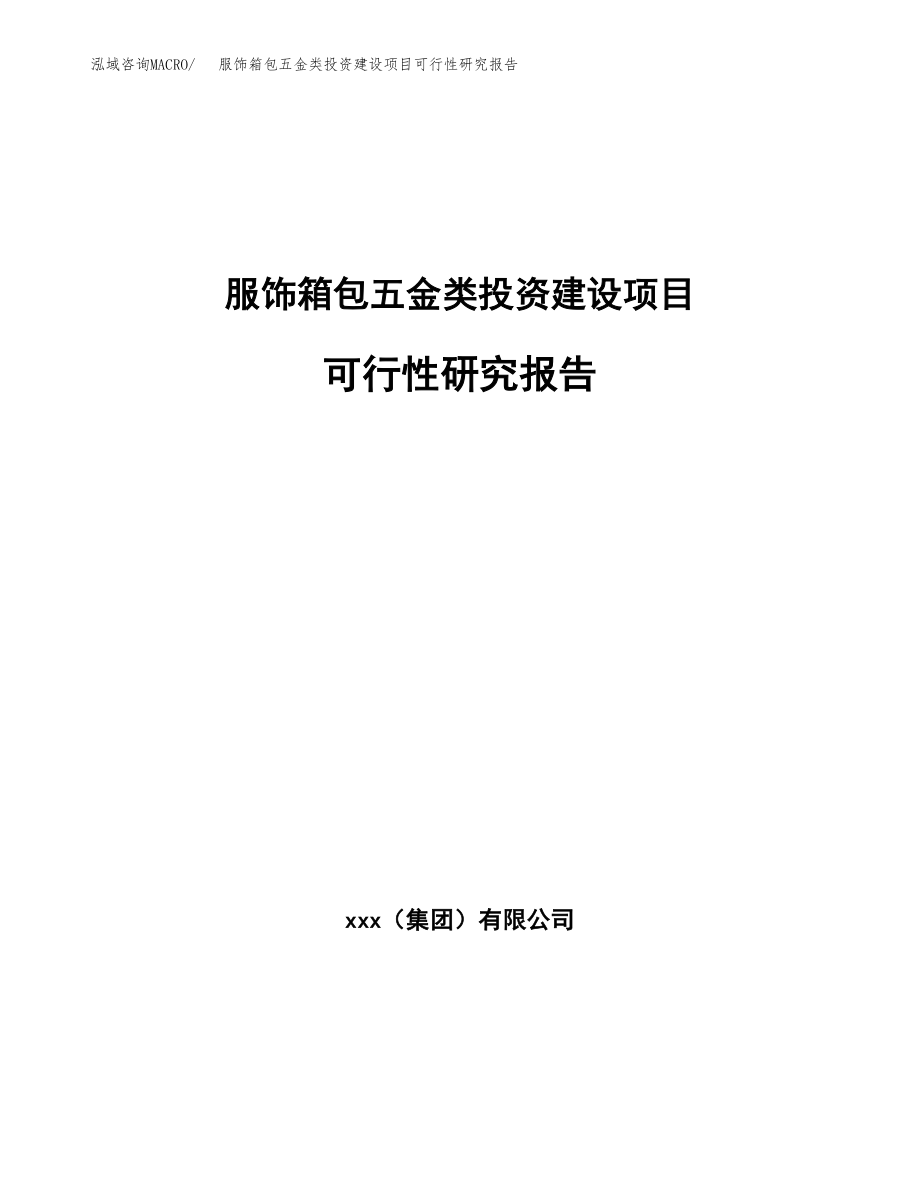 泓域咨询MACRO/ 服饰箱包五金类投资建设项目可行性研究报告

服饰箱包五金类投资建设项目

可行性研究报告

xxx（集团）有限公司